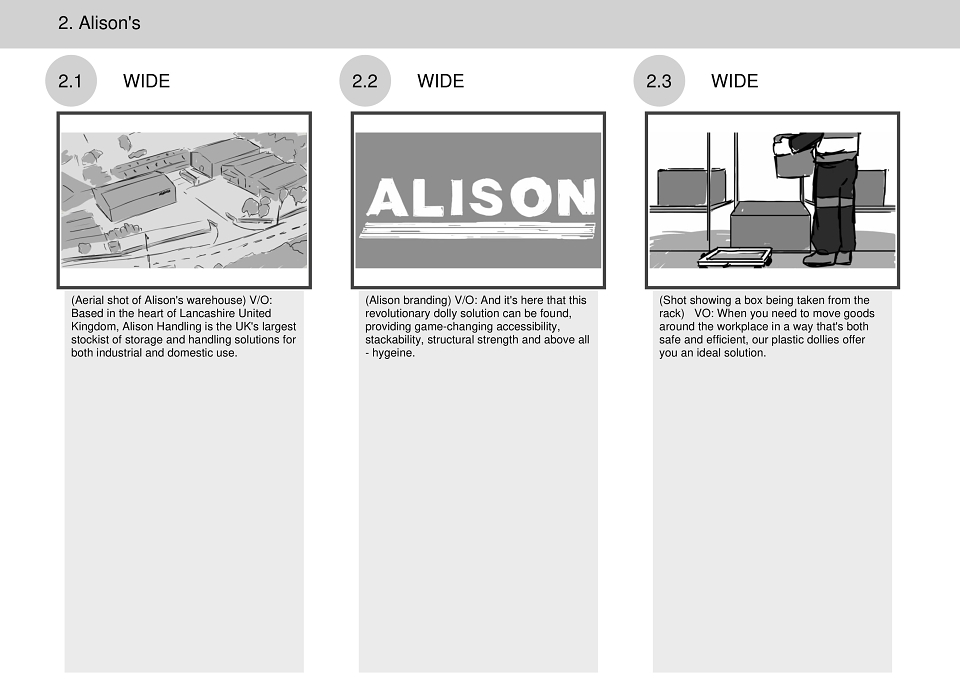 2. Alison's

2.1 WIDE

(Aerial shot of Alison's warehouse) V/O: Based in the heart of Lancashire United Kingdom, Alison Handling is the UK's largest stockist of storage and handling solutions for both industrial and domestic use.

2.2 WIDE

ALISON

(Alison branding) V/O: And it's here that this revolutionary dolly solution can be found, providing game-changing accessibility, stackability, structural strength and above all - hygeine.

2.3 WIDE

(Shot showing a box being taken from the rack) VO: When you need to move goods around the workplace in a way that's both safe and efficient, our plastic dollies offer you an ideal solution.